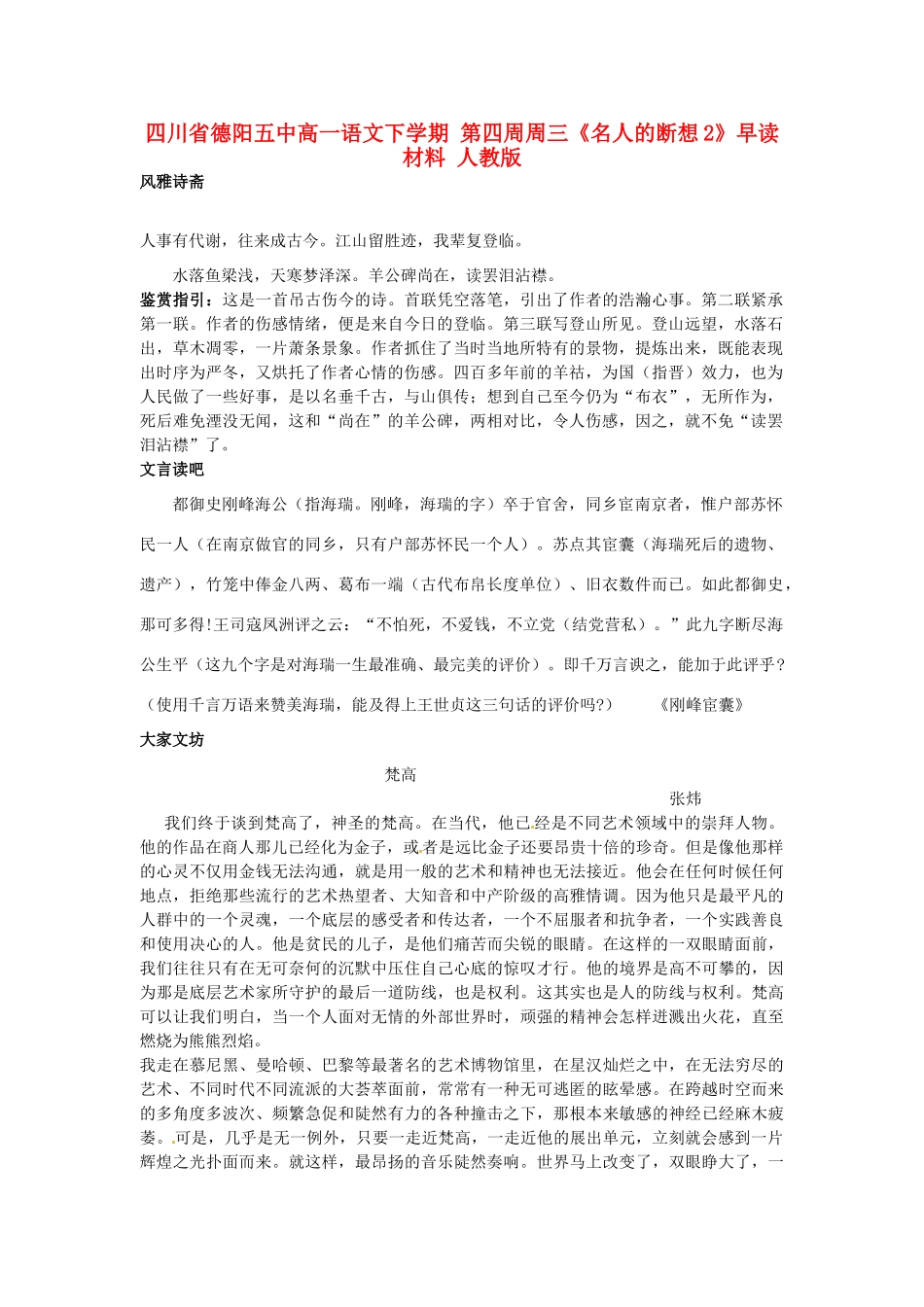 四川省德阳五中高一语文下学期 第四周周三《名人的断想 2》早读材料 人教版

风雅诗斋

人事有代谢，往来成古今。江山留胜迹，我辈复登临。

水落鱼梁浅，天寒梦泽深。羊公碑尚在，读罢泪沾襟。

鉴赏指引：这是一首吊古伤今的诗。首联凭空落笔，引出了作者的浩瀚心事。第二联紧承第一联。作者的伤感情绪，便是来自今日的登临。第三联写登山所见。登山远望，水落石出，草木凋零，一片萧条景象。作者抓住了当时当地所特有的景物，提炼出来，既能表现出时序为严冬，又烘托了作者心情的伤感。四百多年前的羊祜，为国（指晋）效力，也为人民做了一些好事，是以名垂千古，与山俱传；想到自己至今仍为“布衣”，无所作为，死后难免湮没无闻，这和“尚在”的羊公碑，两相对比，令人伤感，因之，就不免“读罢泪沾襟”了。

文言读吧

都御史刚峰海公（指海瑞。刚峰，海瑞的字）卒于官舍，同乡宦南京者，惟户部苏怀民一人（在南京做官的同乡，只有户部苏怀民一个人）。苏点其宦囊（海瑞死后的遗物、遗产），竹笼中俸金八两、葛布一端（古代布帛长度单位）、旧衣数件而已。如此都御史，那可多得!王司寇凤洲评之云：“不怕死，不爱钱，不立党（结党营私）。”此九字断尽海公生平（这九个字是对海瑞一生最准确、最完美的评价）。即千万言谀之，能加于此评乎？（使用千言万语来赞美海瑞，能及得上王世贞这三句话的评价吗?） 《刚峰宦囊》

大家文坊

梵高

张炜

我们终于谈到梵高了，神圣的梵高。在当代，他已经是不同艺术领域中的崇拜人物。他的作品在商人那儿已经化为金子，或者是远比金子还要昂贵十倍的珍奇。但是像他那样的心灵不仅用金钱无法沟通，就是用一般的艺术和精神也无法接近。他会在任何时候任何地点，拒绝那些流行的艺术热望者、大知音和中产阶级的高雅情调。因为他只是最平凡的人群中的一个灵魂，一个底层的感受者和传达者，一个不屈服者和抗争者，一个实践善良和使用决心的人。他是贫民的儿子，是他们痛苦而尖锐的眼睛。在这样的一双眼睛面前，我们往往只有在无可奈何的沉默中压住自己心底的惊叹才行。他的境界是高不可攀的，因为那是底层艺术家所守护的最后一道防线，也是权利。这其实也是人的防线与权利。梵高可以让我们明白，当一个人面对无情的外部世界时，顽强的精神会怎样迸溅出火花，直至燃烧为熊熊烈焰。

我走在慕尼黑、曼哈顿、巴黎等最著名的艺术博物馆里，在星汉灿烂之中，在无法穷尽的艺术、不同时代不同流派的大荟萃面前，常常有一种无可逃匿的眩晕感。在跨越时空而来的多角度多波次、频繁急促和陡然有力的各种撞击之下，那根本来敏感的神经已经麻木疲萎。可是，几乎是无一例外，只要一走近梵高，一走近他的展出单元，立刻就会感到一片辉煌之光扑面而来。就这样，最昂扬的音乐陡然奏响。世界马上改变了，双眼睁大了，一